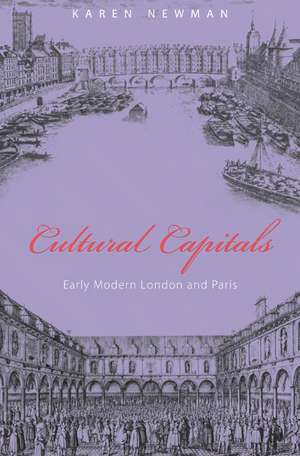 KAREN NEWMAN

Cultural Capitals

Early Modern London and Paris